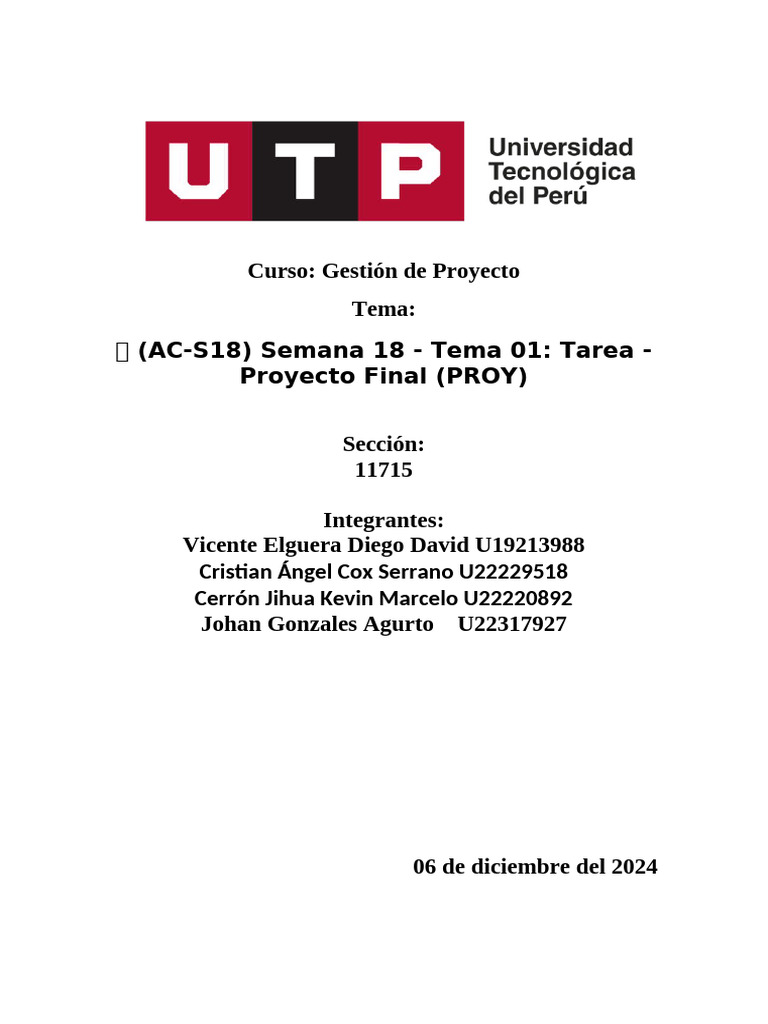 UTP Universidad Tecnológica del Perú

Curso: Gestión de Proyecto

Tema:

 (AC-S18) Semana 18 - Tema 01: Tarea - Proyecto Final (PROY)

Sección:
11715

Integrantes:
Vicente Elguera Diego David U19213988
Cristian Ángel Cox Serrano U22229518
Cerrón Jihua Kevin Marcelo U22220892
Johan Gonzales Agurto U22317927

06 de diciembre del 2024